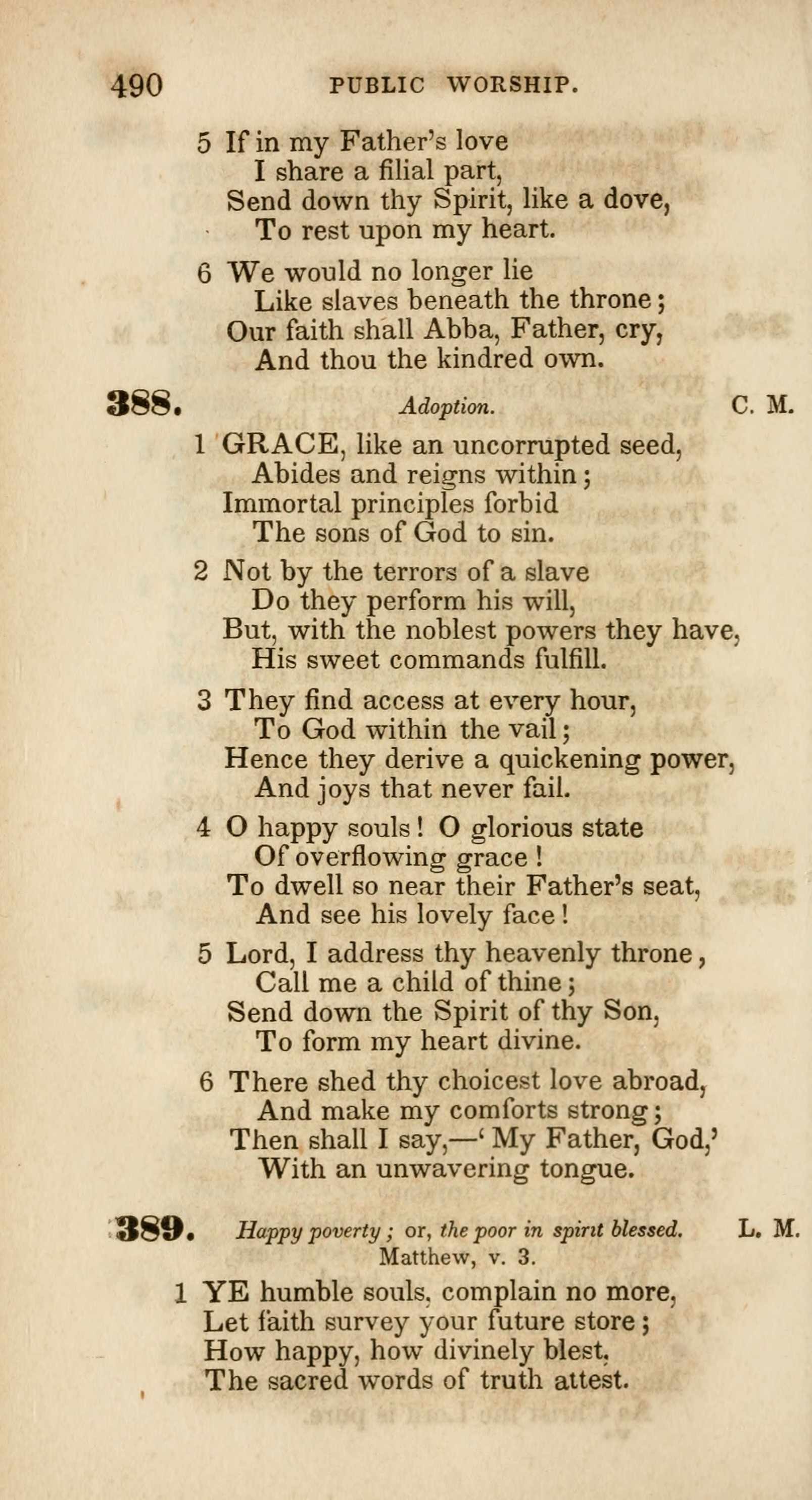 490 PUBLIC WORSHIP.

5 If in my Father's love
I share a filial part,
Send down thy Spirit, like a dove,
To rest upon my heart.

6 We would no longer lie
Like slaves beneath the throne;
Our faith shall Abba, Father, cry,
And thou the kindred own.

388. Adoption. C. M.

1 GRACE, like an uncorrupted seed,
Abides and reigns within;
Immortal principles forbid
The sons of God to sin.

2 Not by the terrors of a slave
Do they perform his will,
But, with the noblest powers they have,
His sweet commands fulfill.

3 They find access at every hour,
To God within the vail;
Hence they derive a quickening power,
And joys that never fail.

4 O happy souls! O glorious state
Of overflowing grace!
To dwell so near their Father's seat,
And see his lovely face!

5 Lord, I address thy heavenly throne,
Call me a child of thine;
Send down the Spirit of thy Son,
To form my heart divine.

6 There shed thy choicest love abroad,
And make my comforts strong;
Then shall I say,—'My Father, God,'
With an unwavering tongue.

389. Happy poverty; or, the poor in spirit blessed. L. M.
Matthew, v. 3.

1 YE humble souls, complain no more,
Let faith survey your future store;
How happy, how divinely blest,
The sacred words of truth attest.